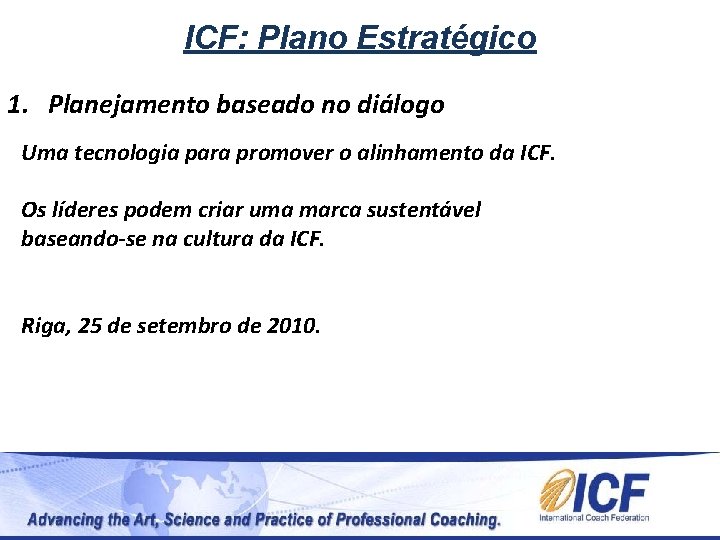 ICF: Plano Estratégico

1. Planejamento baseado no diálogo

Uma tecnologia para promover o alinhamento da ICF.

Os líderes podem criar uma marca sustentável baseando-se na cultura da ICF.

Riga, 25 de setembro de 2010.

Advancing the Art, Science and Practice of Professional Coaching.

ICF
International Coach Federation